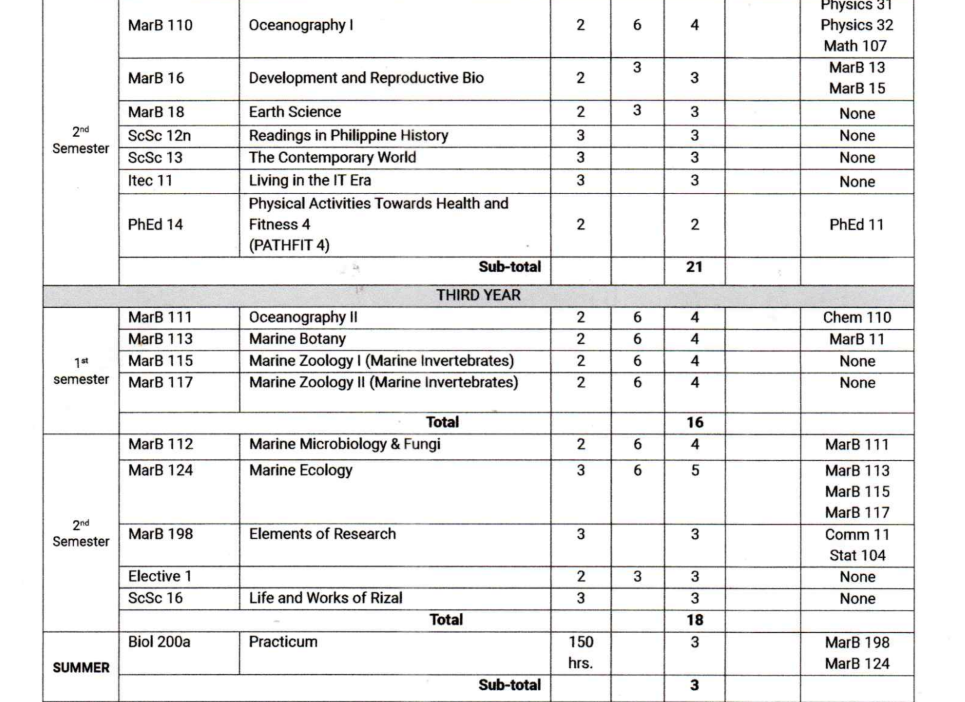 | | | | | | | | |
|---|---|---|---|---|---|---|---|
| 2nd Semester | MarB 110 | Oceanography I | 2 | 6 | 4 | | Physics 31 Physics 32 Math 107 |
| | MarB 16 | Development and Reproductive Bio | 2 | 3 | 3 | | MarB 13 MarB 15 |
| | MarB 18 | Earth Science | 2 | 3 | 3 | | None |
| | ScSc 12n | Readings in Philippine History | 3 | | 3 | | None |
| | ScSc 13 | The Contemporary World | 3 | | 3 | | None |
| | Itec 11 | Living in the IT Era | 3 | | 3 | | None |
| | PhEd 14 | Physical Activities Towards Health and Fitness 4 (PATHFIT 4) | 2 | | 2 | | PhEd 11 |
| | | Sub-total | | | 21 | | |
| THIRD YEAR | | | | | | | |
| 1st semester | MarB 111 | Oceanography II | 2 | 6 | 4 | | Chem 110 |
| | MarB 113 | Marine Botany | 2 | 6 | 4 | | MarB 11 |
| | MarB 115 | Marine Zoology I (Marine Invertebrates) | 2 | 6 | 4 | | None |
| | MarB 117 | Marine Zoology II (Marine Invertebrates) | 2 | 6 | 4 | | None |
| | | Total | | | 16 | | |
| 2nd Semester | MarB 112 | Marine Microbiology & Fungi | 2 | 6 | 4 | | MarB 111 |
| | MarB 124 | Marine Ecology | 3 | 6 | 5 | | MarB 113 MarB 115 MarB 117 |
| | MarB 198 | Elements of Research | 3 | | 3 | | Comm 11 Stat 104 |
| | Elective 1 | | 2 | 3 | 3 | | None |
| | ScSc 16 | Life and Works of Rizal | 3 | | 3 | | None |
| | | Total | | | 18 | | |
| SUMMER | Biol 200a | Practicum | 150 hrs. | | 3 | | MarB 198 MarB 124 |
| | | Sub-total | | | 3 | | |